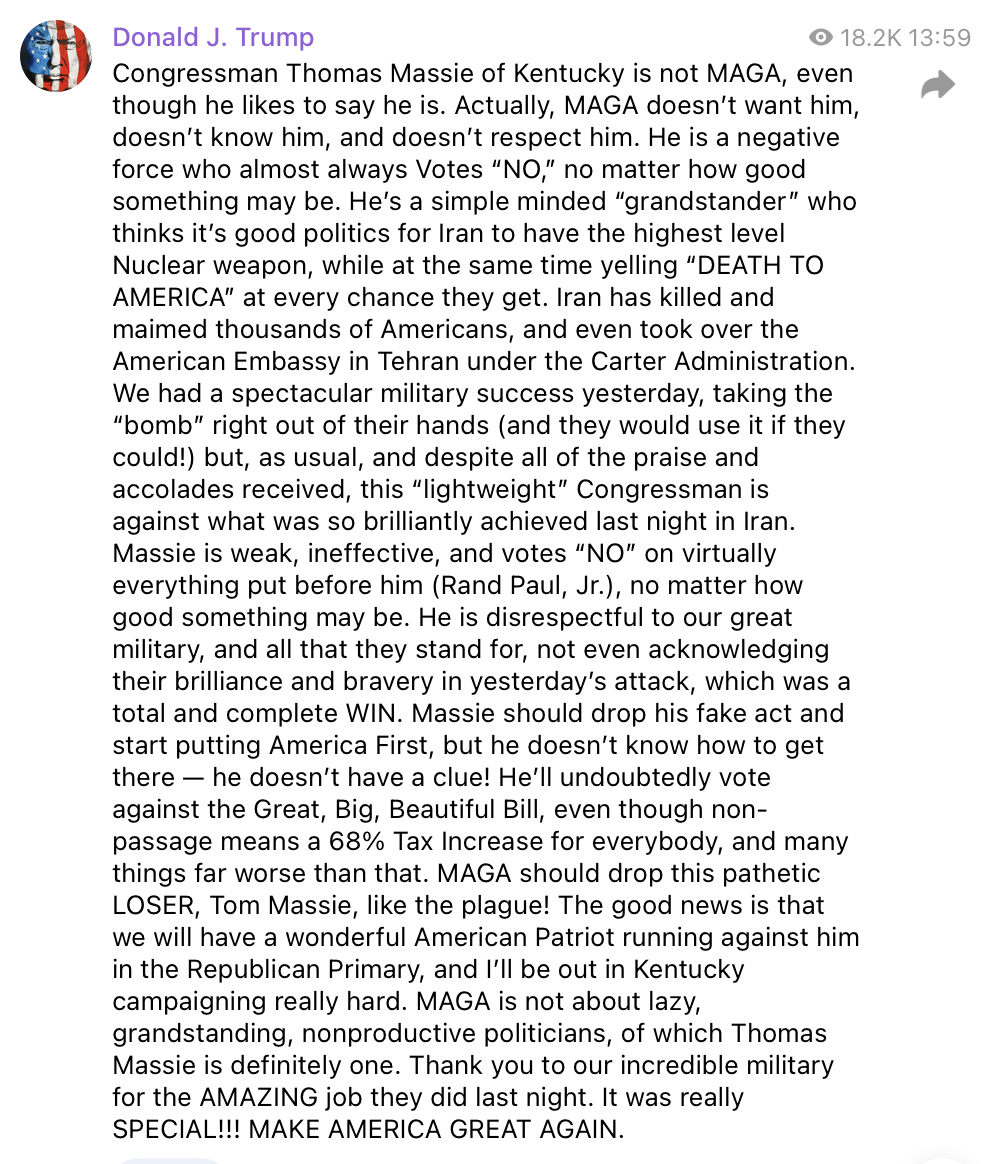 Donald J. Trump

18.2K 13:59

Congressman Thomas Massie of Kentucky is not MAGA, even though he likes to say he is. Actually, MAGA doesn't want him, doesn't know him, and doesn't respect him. He is a negative force who almost always Votes "NO," no matter how good something may be. He's a simple minded "grandstander" who thinks it's good politics for Iran to have the highest level Nuclear weapon, while at the same time yelling "DEATH TO AMERICA" at every chance they get. Iran has killed and maimed thousands of Americans, and even took over the American Embassy in Tehran under the Carter Administration. We had a spectacular military success yesterday, taking the "bomb" right out of their hands (and they would use it if they could!) but, as usual, and despite all of the praise and accolades received, this "lightweight" Congressman is against what was so brilliantly achieved last night in Iran. Massie is weak, ineffective, and votes "NO" on virtually everything put before him (Rand Paul, Jr.), no matter how good something may be. He is disrespectful to our great military, and all that they stand for, not even acknowledging their brilliance and bravery in yesterday's attack, which was a total and complete WIN. Massie should drop his fake act and start putting America First, but he doesn't know how to get there — he doesn't have a clue! He'll undoubtedly vote against the Great, Big, Beautiful Bill, even though non-passage means a 68% Tax Increase for everybody, and many things far worse than that. MAGA should drop this pathetic LOSER, Tom Massie, like the plague! The good news is that we will have a wonderful American Patriot running against him in the Republican Primary, and I'll be out in Kentucky campaigning really hard. MAGA is not about lazy, grandstanding, nonproductive politicians, of which Thomas Massie is definitely one. Thank you to our incredible military for the AMAZING job they did last night. It was really SPECIAL!!! MAKE AMERICA GREAT AGAIN.